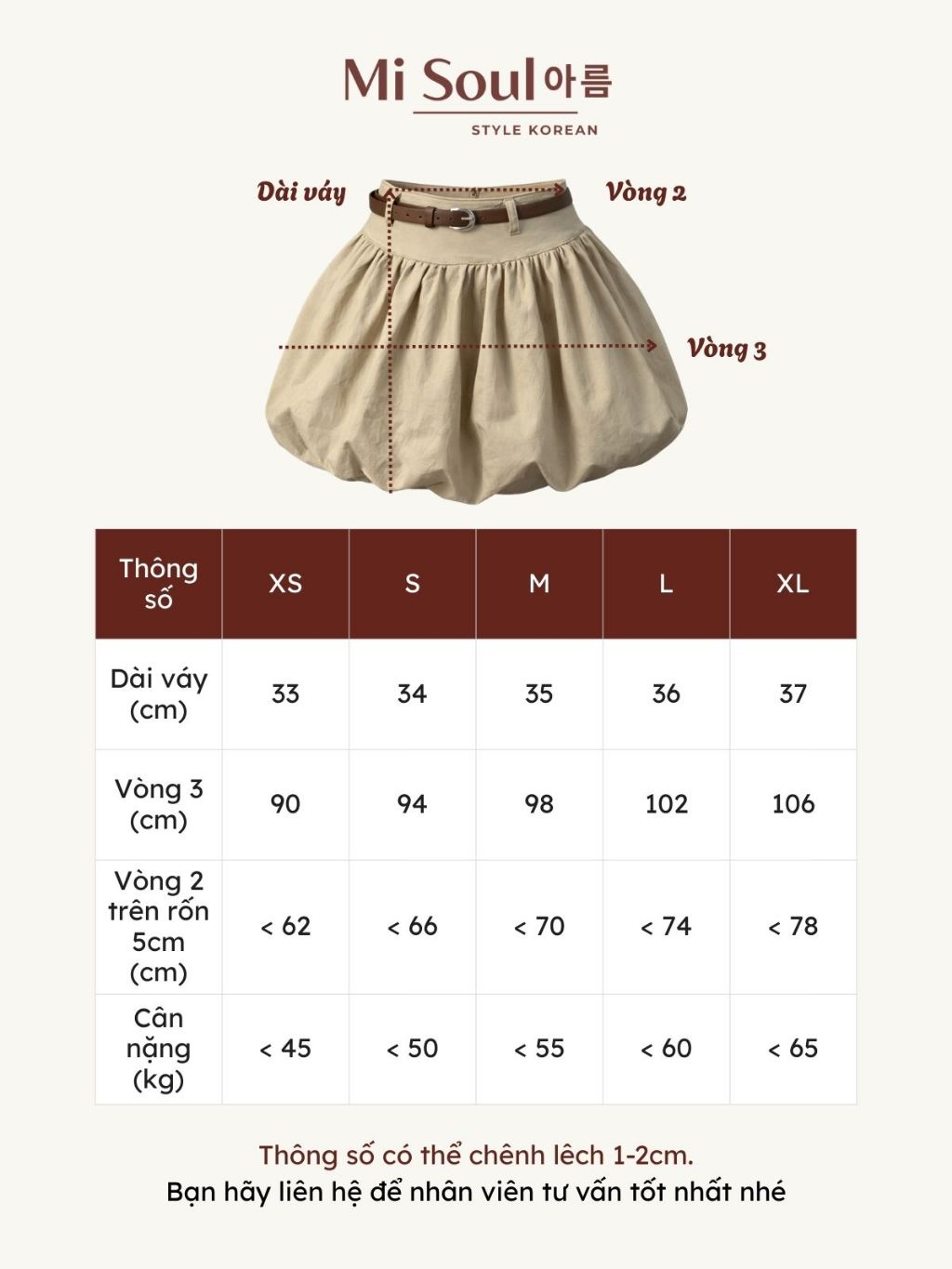 Mi Soul 아름
STYLE KOREAN

Dài váy
Vòng 2
Vòng 3

| Thông số | XS | S | M | L | XL |
|---|---|---|---|---|---|
| Dài váy (cm) | 33 | 34 | 35 | 36 | 37 |
| Vòng 3 (cm) | 90 | 94 | 98 | 102 | 106 |
| Vòng 2 trên rốn 5cm (cm) | < 62 | < 66 | < 70 | < 74 | < 78 |
| Cân nặng (kg) | < 45 | < 50 | < 55 | < 60 | < 65 |

Thông số có thể chênh lệch 1-2cm.
Bạn hãy liên hệ để nhân viên tư vấn tốt nhất nhé